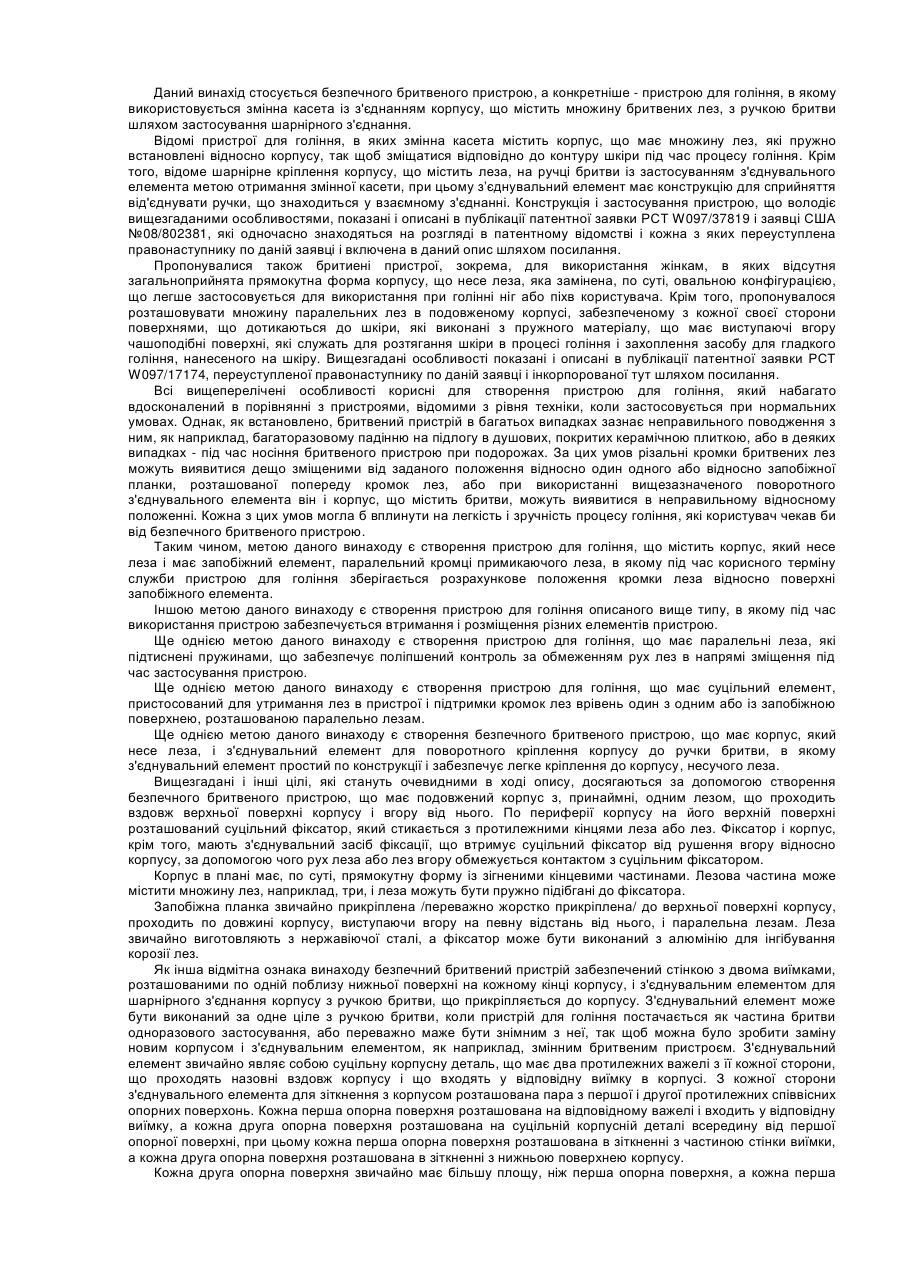 Даний винахід стосується безпечного бритвеного пристрою, а конкретніше - пристрою для гоління, в якому використовується змінна касета із з'єднанням корпусу, що містить множину бритвених лез, з ручкою бритви шляхом застосування шарнірного з'єднання.

Відомі пристрої для гоління, в яких змінна касета містить корпус, що має множину лез, які пружно встановлені відносно корпусу, так щоб зміщатися відповідно до контуру шкіри під час процесу гоління. Крім того, відоме шарнірне кріплення корпусу, що містить леза, на ручці бритви із застосуванням з'єднувального елемента метою отримання змінної касети, при цьому з'єднувальний елемент має конструкцію для сприйняття від'єднувати ручки, що знаходиться у взаємному з'єднанні. Конструкція і застосування пристрою, що володіє вищезгаданими особливостями, показані і описані в публікації патентної заявки РСТ W097/37819 і заявці США №08/802381, які одночасно знаходяться на розгляді в патентному відомстві і кожна з яких переуступлена правонаступнику по даній заявці і включена в даний опис шляхом посилання.

Пропонувалися також бритиені пристрої, зокрема, для використання жінкам, в яких відсутня загальноприйнята прямокутна форма корпусу, що несе леза, яка замінена, по суті, овальною конфігурацією, що легше застосовується для використання при голінні ніг або піхв користувача. Крім того, пропонувалося розташовувати множину паралельних лез в подовженому корпусі, забезпеченому з кожної своєї сторони поверхнями, що дотикаються до шкіри, які виконані з пружного матеріалу, що має виступаючі вгору чашоподібні поверхні, які служать для розтягання шкіри в процесі гоління і захоплення засобу для гладкого гоління, нанесеного на шкіру. Вищезгадані особливості показані і описані в публікації патентної заявки РСТ W097/17174, переуступленої правонаступнику по даній заявці і інкорпорованої тут шляхом посилання.

Всі вищеперелічені особливості корисні для створення пристрою для гоління, який набагато вдосконалений в порівнянні з пристроями, відомими з рівня техніки, коли застосовується при нормальних умовах. Однак, як встановлено, бритвений пристрій в багатьох випадках зазнає неправильного поводження з ним, як наприклад, багаторазовому падінню на підлогу в душових, покритих керамічною плиткою, або в деяких випадках - під час носіння бритвеного пристрою при подорожах. За цих умов різальні кромки бритвених лез можуть виявитися дещо зміщеними від заданого положення відносно один одного або відносно запобіжної планки, розташованої попереду кромок лез, або при використанні вищезазначеного поворотного з'єднувального елемента він і корпус, що містить бритви, можуть виявитися в неправильному відносному положенні. Кожна з цих умов могла б вплинути на легкість і зручність процесу гоління, які користувач чекав би від безпечного бритвеного пристрою.

Таким чином, метою даного винаходу є створення пристрою для гоління, що містить корпус, який несе леза і має запобіжний елемент, паралельний кромці примикаючого леза, в якому під час корисного терміну служби пристрою для гоління зберігається розрахункове положення кромки леза відносно поверхні запобіжного елемента.

Іншою метою даного винаходу є створення пристрою для гоління описаного вище типу, в якому під час використання пристрою забезпечується втримання і розміщення різних елементів пристрою.

Ще однією метою даного винаходу є створення пристрою для гоління, що має паралельні леза, які підтиснені пружинами, що забезпечує поліпшений контроль за обмеженням рух лез в напрямі зміщення під час застосування пристрою.

Ще однією метою даного винаходу є створення пристрою для гоління, що має суцільний елемент, пристосований для утримання лез в пристрої і підтримки кромок лез врівень один з одним або із запобіжною поверхнею, розташованою паралельно лезам.

Ще однією метою даного винаходу є створення безпечного бритвеного пристрою, що має корпус, який несе леза, і з'єднувальний елемент для поворотного кріплення корпусу до ручки бритви, в якому з'єднувальний елемент простий по конструкції і забезпечує легке кріплення до корпусу, несучого леза.

Вищезгадані і інші цілі, які стануть очевидними в ході опису, досягаються за допомогою створення безпечного бритвеного пристрою, що має подовжений корпус з, принаймні, одним лезом, що проходить вздовж верхньої поверхні корпусу і вгору від нього. По периферії корпусу на його верхній поверхні розташований суцільний фіксатор, який стикається з протилежними кінцями леза або лез. Фіксатор і корпус, крім того, мають з'єднувальний засіб фіксації, що втримує суцільний фіксатор від рушення вгору відносно корпусу, за допомогою чого рух леза або лез вгору обмежується контактом з суцільним фіксатором.

Корпус в плані має, по суті, прямокутну форму із зігненими кінцевими частинами. Лезова частина може містити множину лез, наприклад, три, і леза можуть бути пружно підібгані до фіксатора.

Запобіжна планка звичайно прикріплена /переважно жорстко прикріплена/ до верхньої поверхні корпусу, проходить по довжині корпусу, виступаючи вгору на певну відстань від нього, і паралельна лезам. Леза звичайно виготовляють з нержавіючої сталі, а фіксатор може бути виконаний з алюмінію для інгібування корозії лез.

Як інша відмітна ознака винаходу безпечний бритвений пристрій забезпечений стінкою з двома виїмками, розташованими по одній поблизу нижньої поверхні на кожному кінці корпусу, і з'єднувальним елементом для шарнірного з'єднання корпусу з ручкою бритви, що прикріпляється до корпусу. З'єднувальний елемент може бути виконаний за одне ціле з ручкою бритви, коли пристрій для гоління постачається як частина бритви одноразового застосування, або переважно маже бути знімним з неї, так щоб можна було зробити заміну новим корпусом і з'єднувальним елементом, як наприклад, змінним бритвеним пристроєм. З'єднувальний елемент звичайно являє собою суцільну корпусну деталь, що має два протилежних важелі з її кожної сторони, що проходять назовні вздовж корпусу і що входять у відповідну виїмку в корпусі. З кожної сторони з'єднувального елемента для зіткнення з корпусом розташована пара з першої і другої протилежних співвісних опорних поверхонь. Кожна перша опорна поверхня розташована на відповідному важелі і входить у відповідну виїмку, а кожна друга опорна поверхня розташована на суцільній корпусній деталі всередину від першої опорної поверхні, при цьому кожна перша опорна поверхня розташована в зіткненні з частиною стінки виїмки, а кожна друга опорна поверхня розташована в зіткненні з нижньою поверхнею корпусу.

Кожна друга опорна поверхня звичайно має більшу площу, ніж перша опорна поверхня, а кожна перша